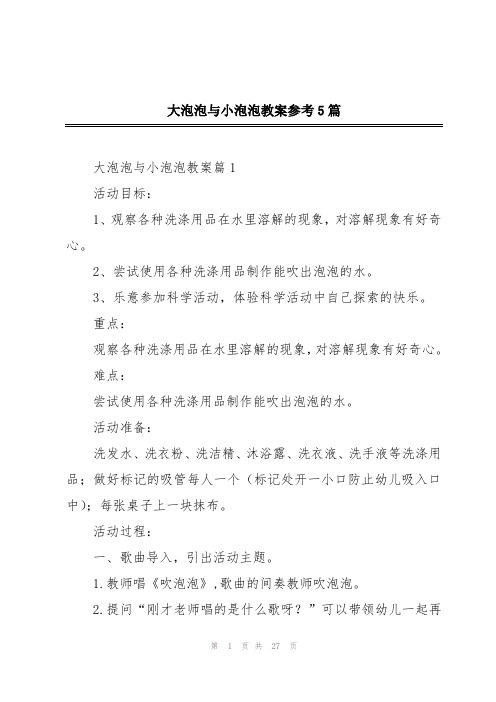 大泡泡与小泡泡教案参考5篇

大泡泡与小泡泡教案篇1

活动目标：

1、观察各种洗涤用品在水里溶解的现象，对溶解现象有好奇心。

2、尝试使用各种洗涤用品制作能吹出泡泡的水。

3、乐意参加科学活动，体验科学活动中自己探索的快乐。

重点：

观察各种洗涤用品在水里溶解的现象，对溶解现象有好奇心。

难点：

尝试使用各种洗涤用品制作能吹出泡泡的水。

活动准备：

洗发水、洗衣粉、洗洁精、沐浴露、洗衣液、洗手液等洗涤用品；做好标记的吸管每人一个（标记处开一小口防止幼儿吸入口中）；每张桌子上一块抹布。

活动过程：

一、歌曲导入，引出活动主题。

1.教师唱《吹泡泡》，歌曲的间奏教师吹泡泡。

2.提问“刚才老师唱的是什么歌呀？”可以带领幼儿一起再

第 1 页 共 27 页